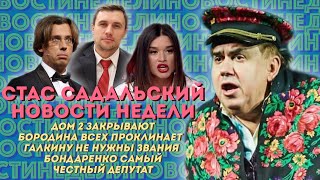 СТАС САДАЛЬСКИЙ
НОВОСТИ НЕДЕЛИ

ДОМ 2 ЗАКРЫВАЮТ
БОРОДИНА ВСЕХ ПРОКЛИНАЕТ
ГАЛКИНУ НЕ НУЖНЫ ЗВАНИЯ
БОНДАРЕНКО САМЫЙ
ЧЕСТНЫЙ ДЕПУТАТ